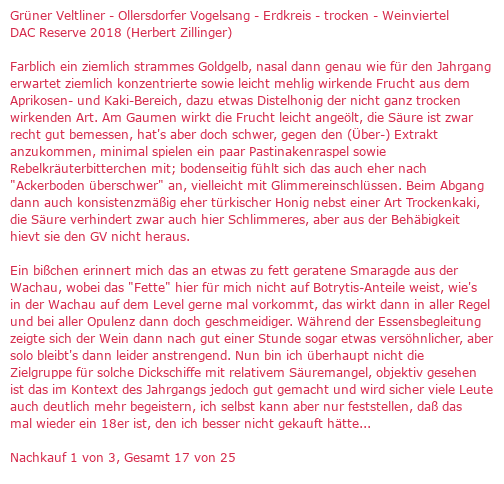 Grüner Veltliner - Ollersdorfer Vogelsang - Erdkreis - trocken - Weinviertel DAC Reserve 2018 (Herbert Zillinger)

Farblich ein ziemlich strammes Goldgelb, nasal dann genau wie für den Jahrgang erwartet ziemlich konzentrierte sowie leicht mehlig wirkende Frucht aus dem Aprikosen- und Kaki-Bereich, dazu etwas Distelhonig der nicht ganz trocken wirkenden Art. Am Gaumen wirkt die Frucht leicht angeölt, die Säure ist zwar recht gut bemessen, hat's aber doch schwer, gegen den (Über-) Extrakt anzukommen, minimal spielen ein paar Pastinakenraspel sowie Rebelkräuterbitterchen mit; bodenseitig fühlt sich das auch eher nach "Ackerboden überschwer" an, vielleicht mit Glimmereinschlüssen. Beim Abgang dann auch konsistenzmäßig eher türkischer Honig nebst einer Art Trockenkaki, die Säure verhindert zwar auch hier Schlimmeres, aber aus der Behäbigkeit hievt sie den GV nicht heraus.

Ein bißchen erinnert mich das an etwas zu fett geratene Smaragde aus der Wachau, wobei das "Fette" hier für mich nicht auf Botrytis-Anteile weist, wie's in der Wachau auf dem Level gerne mal vorkommt, das wirkt dann in aller Regel und bei aller Opulenz dann doch geschmeidiger. Während der Essensbegleitung zeigte sich der Wein dann nach gut einer Stunde sogar etwas versöhnlicher, aber solo bleibt's dann leider anstrengend. Nun bin ich überhaupt nicht die Zielgruppe für solche Dickschiffe mit relativem Säuremangel, objektiv gesehen ist das im Kontext des Jahrgangs jedoch gut gemacht und wird sicher viele Leute auch deutlich mehr begeistern, ich selbst kann aber nur feststellen, daß das mal wieder ein 18er ist, den ich besser nicht gekauft hätte...

Nachkauf 1 von 3, Gesamt 17 von 25